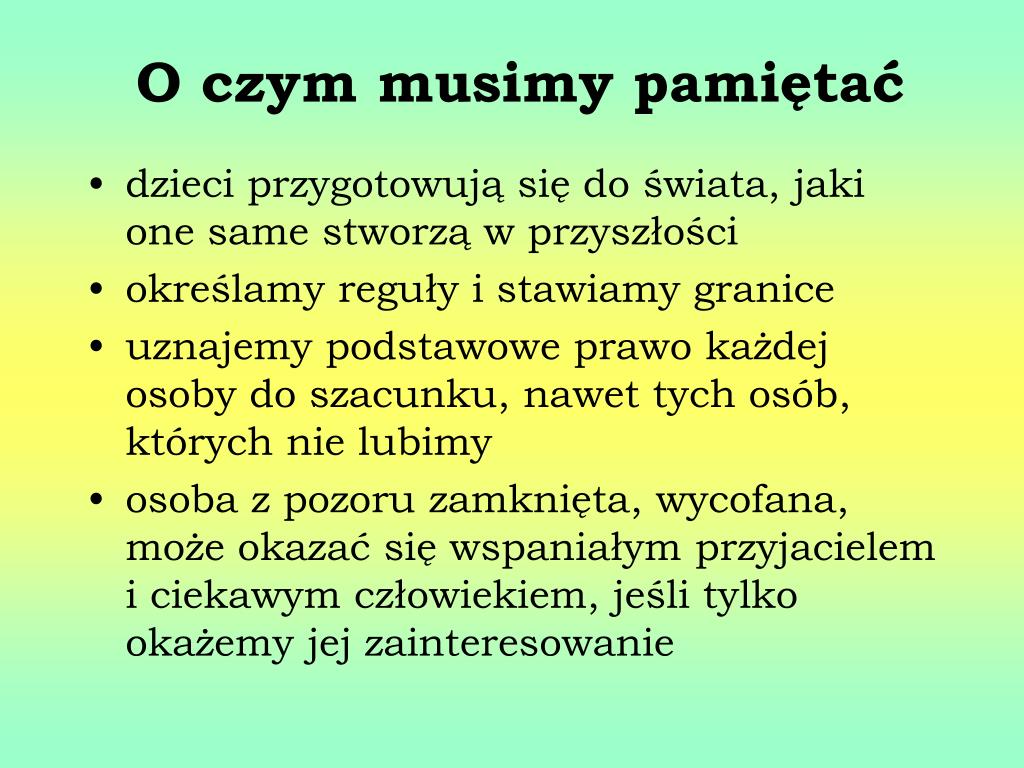 O czym musimy pamiętać

• dzieci przygotowują się do świata, jaki one same stworzą w przyszłości
• określamy reguły i stawiamy granice
• uznajemy podstawowe prawo każdej osoby do szacunku, nawet tych osób, których nie lubimy
• osoba z pozoru zamknięta, wycofana, może okazać się wspaniałym przyjacielem i ciekawym człowiekiem, jeśli tylko okażemy jej zainteresowanie